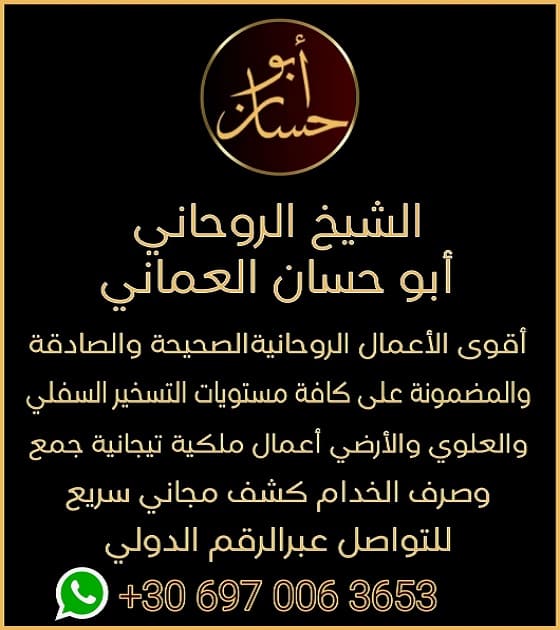 أبو حسان

الشيخ الروحاني
أبو حسان العماني

أقوى الأعمال الروحانيةالصحيحة والصادقة والمضمونة على كافة مستويات التسخير السفلي والعلوي والأرضي أعمال ملكية تيجانية جمع وصرف الخدام كشف مجاني سريع للتواصل عبرالرقم الدولي

+30 697 006 3653